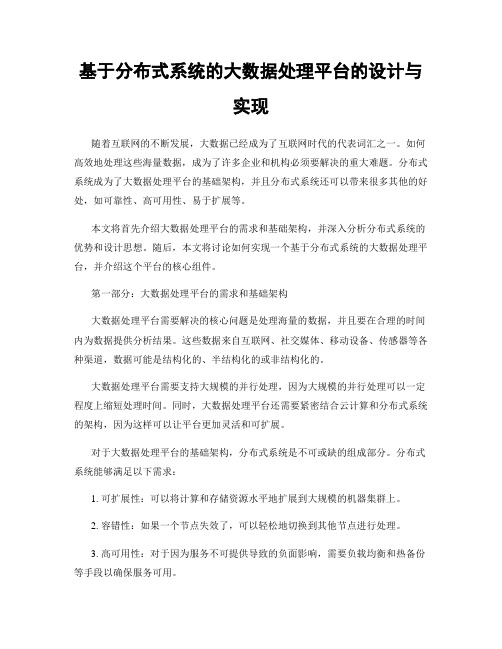 基于分布式系统的大数据处理平台的设计与实现

随着互联网的不断发展，大数据已经成为了互联网时代的代表词汇之一。如何高效地处理这些海量数据，成为了许多企业和机构必须要解决的重大难题。分布式系统成为了大数据处理平台的基础架构，并且分布式系统还可以带来很多其他的好处，如可靠性、高可用性、易于扩展等。

本文将首先介绍大数据处理平台的需求和基础架构，并深入分析分布式系统的优势和设计思想。随后，本文将讨论如何实现一个基于分布式系统的大数据处理平台，并介绍这个平台的核心组件。

第一部分：大数据处理平台的需求和基础架构

大数据处理平台需要解决的核心问题是处理海量的数据，并且要在合理的时间内为数据提供分析结果。这些数据来自互联网、社交媒体、移动设备、传感器等各种渠道，数据可能是结构化的、半结构化的或非结构化的。

大数据处理平台需要支持大规模的并行处理，因为大规模的并行处理可以一定程度上缩短处理时间。同时，大数据处理平台还需要紧密结合云计算和分布式系统的架构，因为这样可以让平台更加灵活和可扩展。

对于大数据处理平台的基础架构，分布式系统是不可或缺的组成部分。分布式系统能够满足以下需求：

1. 可扩展性：可以将计算和存储资源水平地扩展到大规模的机器集群上。

2. 容错性：如果一个节点失效了，可以轻松地切换到其他节点进行处理。

3. 高可用性：对于因为服务不可提供导致的负面影响，需要负载均衡和热备份等手段以确保服务可用。